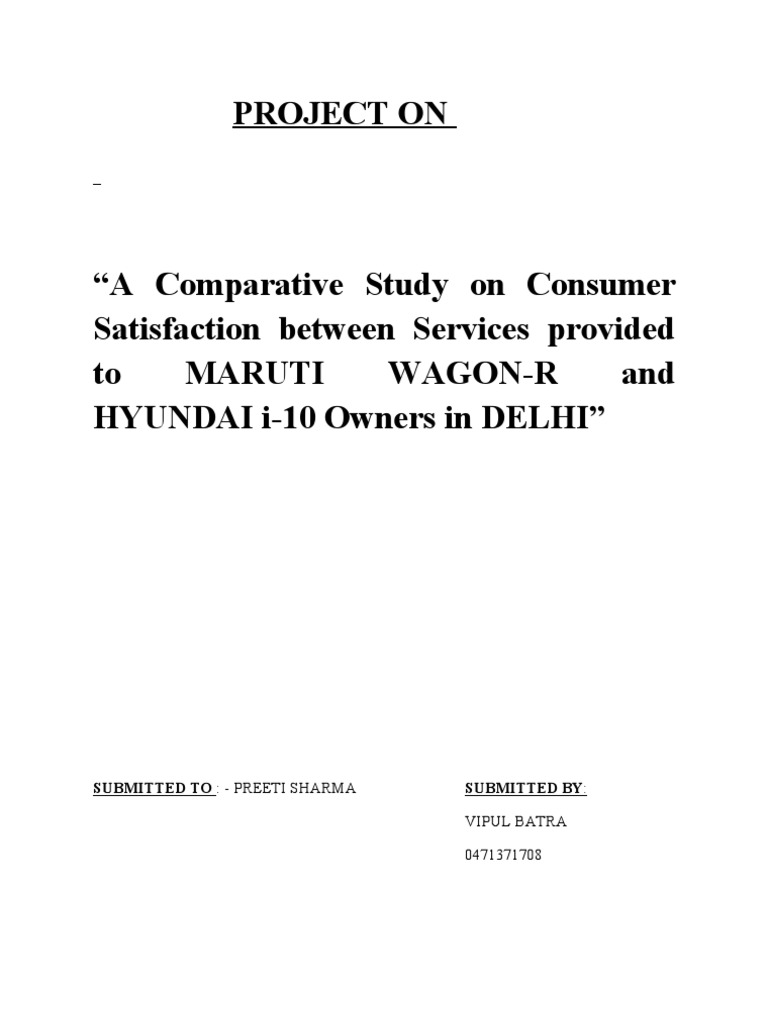 PROJECT ON

“A Comparative Study on Consumer Satisfaction between Services provided to MARUTI WAGON-R and HYUNDAI i-10 Owners in DELHI”

SUBMITTED TO : - PREETI SHARMA

SUBMITTED BY:

VIPUL BATRA

0471371708